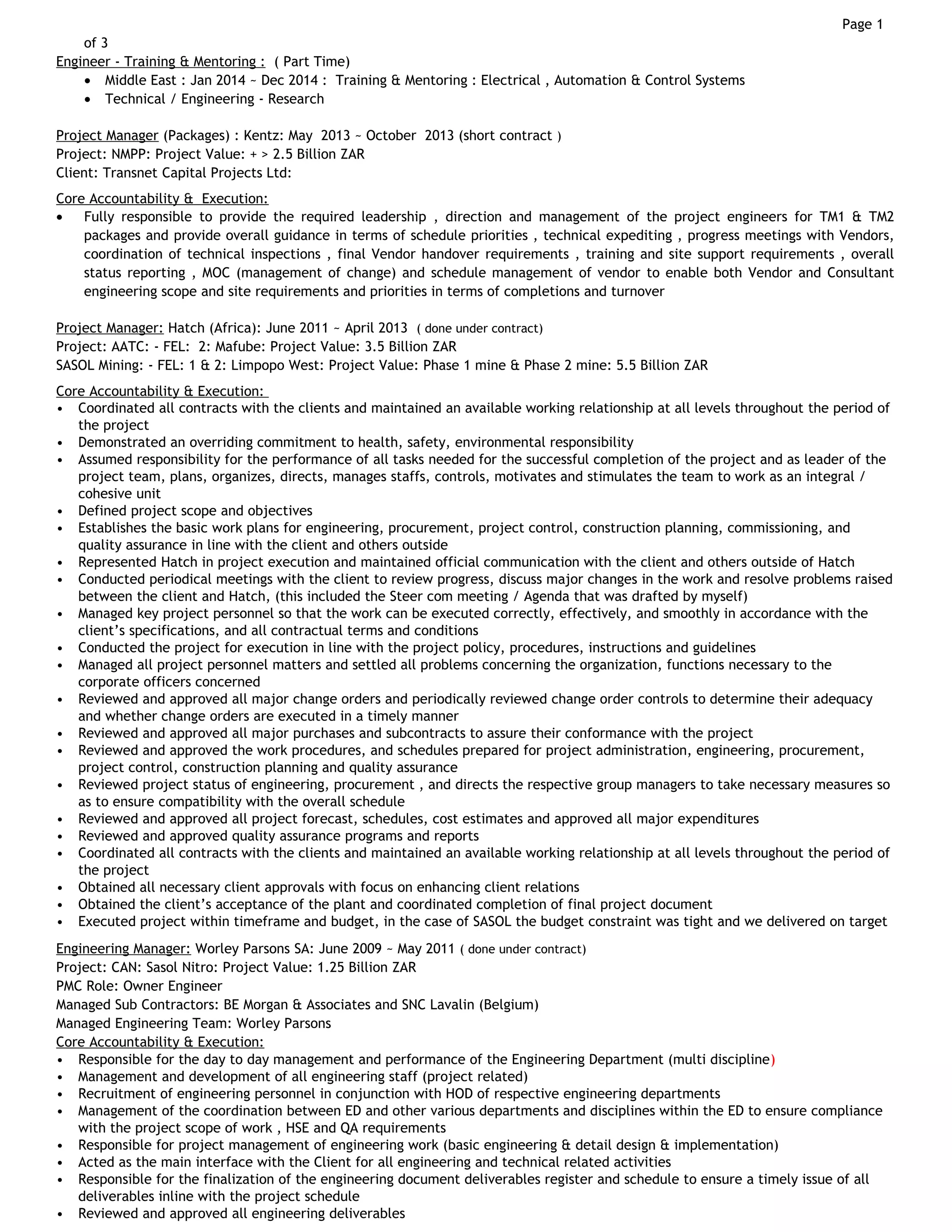 Page 1
of 3
Engineer - Training & Mentoring : ( Part Time)
• Middle East : Jan 2014 ~ Dec 2014 : Training & Mentoring : Electrical , Automation & Control Systems
• Technical / Engineering - Research

Project Manager (Packages) : Kentz: May 2013 ~ October 2013 (short contract )
Project: NMPP: Project Value: + > 2.5 Billion ZAR
Client: Transnet Capital Projects Ltd:

Core Accountability & Execution:
• Fully responsible to provide the required leadership , direction and management of the project engineers for TM1 & TM2 packages and provide overall guidance in terms of schedule priorities , technical expediting , progress meetings with Vendors, coordination of technical inspections , final Vendor handover requirements , training and site support requirements , overall status reporting , MOC (management of change) and schedule management of vendor to enable both Vendor and Consultant engineering scope and site requirements and priorities in terms of completions and turnover

Project Manager: Hatch (Africa): June 2011 ~ April 2013 ( done under contract)
Project: AATC: - FEL: 2: Mafube: Project Value: 3.5 Billion ZAR
SASOL Mining: - FEL: 1 & 2: Limpopo West: Project Value: Phase 1 mine & Phase 2 mine: 5.5 Billion ZAR

Core Accountability & Execution:
• Coordinated all contracts with the clients and maintained an available working relationship at all levels throughout the period of the project
• Demonstrated an overriding commitment to health, safety, environmental responsibility
• Assumed responsibility for the performance of all tasks needed for the successful completion of the project and as leader of the project team, plans, organizes, directs, manages staffs, controls, motivates and stimulates the team to work as an integral / cohesive unit
• Defined project scope and objectives
• Establishes the basic work plans for engineering, procurement, project control, construction planning, commissioning, and quality assurance in line with the client and others outside
• Represented Hatch in project execution and maintained official communication with the client and others outside of Hatch
• Conducted periodical meetings with the client to review progress, discuss major changes in the work and resolve problems raised between the client and Hatch, (this included the Steer com meeting / Agenda that was drafted by myself)
• Managed key project personnel so that the work can be executed correctly, effectively, and smoothly in accordance with the client's specifications, and all contractual terms and conditions
• Conducted the project for execution in line with the project policy, procedures, instructions and guidelines
• Managed all project personnel matters and settled all problems concerning the organization, functions necessary to the corporate officers concerned
• Reviewed and approved all major change orders and periodically reviewed change order controls to determine their adequacy and whether change orders are executed in a timely manner
• Reviewed and approved all major purchases and subcontracts to assure their conformance with the project
• Reviewed and approved the work procedures, and schedules prepared for project administration, engineering, procurement, project control, construction planning and quality assurance
• Reviewed project status of engineering, procurement , and directs the respective group managers to take necessary measures so as to ensure compatibility with the overall schedule
• Reviewed and approved all project forecast, schedules, cost estimates and approved all major expenditures
• Reviewed and approved quality assurance programs and reports
• Coordinated all contracts with the clients and maintained an available working relationship at all levels throughout the period of the project
• Obtained all necessary client approvals with focus on enhancing client relations
• Obtained the client's acceptance of the plant and coordinated completion of final project document
• Executed project within timeframe and budget, in the case of SASOL the budget constraint was tight and we delivered on target

Engineering Manager: Worley Parsons SA: June 2009 ~ May 2011 ( done under contract)
Project: CAN: Sasol Nitro: Project Value: 1.25 Billion ZAR
PMC Role: Owner Engineer
Managed Sub Contractors: BE Morgan & Associates and SNC Lavalin (Belgium)
Managed Engineering Team: Worley Parsons
Core Accountability & Execution:
• Responsible for the day to day management and performance of the Engineering Department (multi discipline)
• Management and development of all engineering staff (project related)
• Recruitment of engineering personnel in conjunction with HOD of respective engineering departments
• Management of the coordination between ED and other various departments and disciplines within the ED to ensure compliance with the project scope of work , HSE and QA requirements
• Responsible for project management of engineering work (basic engineering & detail design & implementation)
• Acted as the main interface with the Client for all engineering and technical related activities
• Responsible for the finalization of the engineering document deliverables register and schedule to ensure a timely issue of all deliverables inline with the project schedule
• Reviewed and approved all engineering deliverables